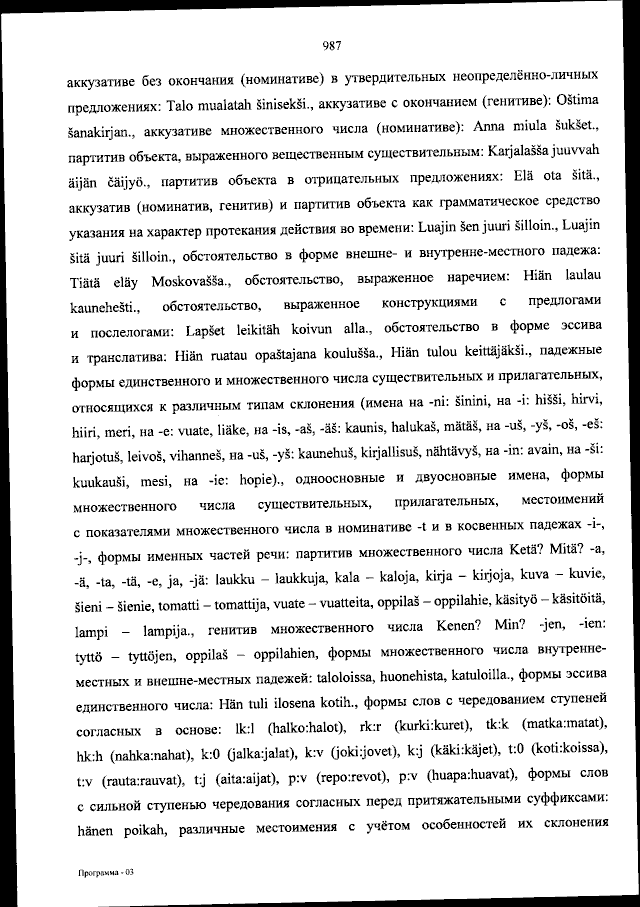 987

аккузативе без окончания (номинативе) в утвердительных неопределённо-личных предложениях: Talo mualatah šinisekši., аккузативе с окончанием (генитиве): Oštima šanakirjan., аккузативе множественного числа (номинативе): Anna miula šukšet., партитив объекта, выраженного вещественным существительным: Karjalašša juuvvah äijän čäijyö., партитив объекта в отрицательных предложениях: Elä ota šitä., аккузатив (номинатив, генитив) и партитив объекта как грамматическое средство указания на характер протекания действия во времени: Luajin šen juuri šilloin., Luajin šitä juuri šilloin., обстоятельство в форме внешне- и внутренне-местного падежа: Tiätä eläy Moskovašša., обстоятельство, выраженное наречием: Hiän laulau kaunehešti., обстоятельство, выраженное конструкциями с предлогами и послелогами: Lapšet leikitäh koivun alla., обстоятельство в форме эссива и транслатива: Hiän ruatau opaštajana koulušša., Hiän tulou keittäjäkši., падежные формы единственного и множественного числа существительных и прилагательных, относящихся к различным типам склонения (имена на -ni: šinini, на -i: hišši, hirvi, hiiri, meri, на -e: vuate, liäke, на -is, -aš, -äš: kaunis, halukaš, mätäš, на -uš, -yš, -oš, -eš: harjotuš, leivoš, vihanneš, на -uš, -yš: kaunehuš, kirjallisuš, nähtävyš, на -in: avain, на -ši: kuukauši, mesi, на -ie: hopie)., одноосновные и двуосновные имена, формы множественного числа существительных, прилагательных, местоимений с показателями множественного числа в номинативе -t и в косвенных падежах -i-, -j-, формы именных частей речи: партитив множественного числа Ketä? Mitä? -a, -ä, -ta, -tä, -e, ja, -jä: laukku – laukkuja, kala – kaloja, kirja – kirjoja, kuva – kuvie, šieni – šienie, tomatti – tomattija, vuate – vuatteita, oppilaš – oppilahie, käsityö – käsitöitä, lampi – lampija., генитив множественного числа Kenen? Min? -jen, -ien: tyttö – tyttöjen, oppilaš – oppilahien, формы множественного числа внутренне-местных и внешне-местных падежей: taloloissa, huonehista, katuloilla., формы эссива единственного числа: Hän tuli ilosena kotih., формы слов с чередованием ступеней согласных в основе: lk:l (halko:halot), rk:r (kurki:kuret), tk:k (matka:matat), hk:h (nahka:nahat), k:0 (jalka:jalat), k:v (joki:jovet), k:j (käki:käjet), t:0 (koti:koissa), t:v (rauta:rauvat), t:j (aita:aijat), p:v (repo:revot), p:v (huapa:huavat), формы слов с сильной ступенью чередования согласных перед притяжательными суффиксами: hänen poikah, различные местоимения с учётом особенностей их склонения

Программа - 03